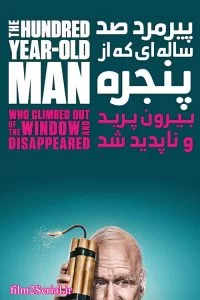 THE HUNDRED YEAR-OLD MAN WHO CLIMBED OUT OF THE WINDOW AND DISAPPEARED

پیرمرد صد ساله ای که از پنجره بیرون پرید و ناپدید شد

film2Serial.ir